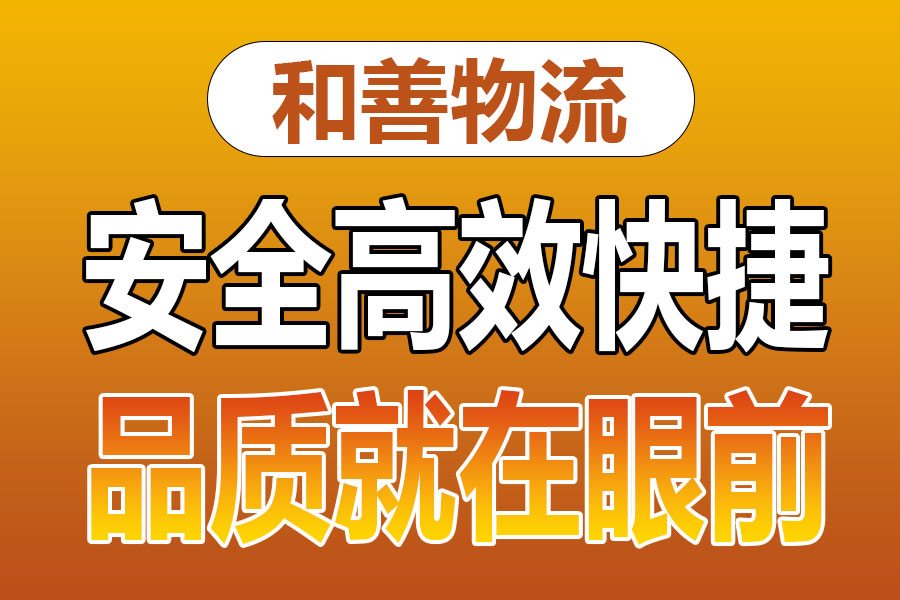 和善物流

安全高效快捷

品质就在眼前